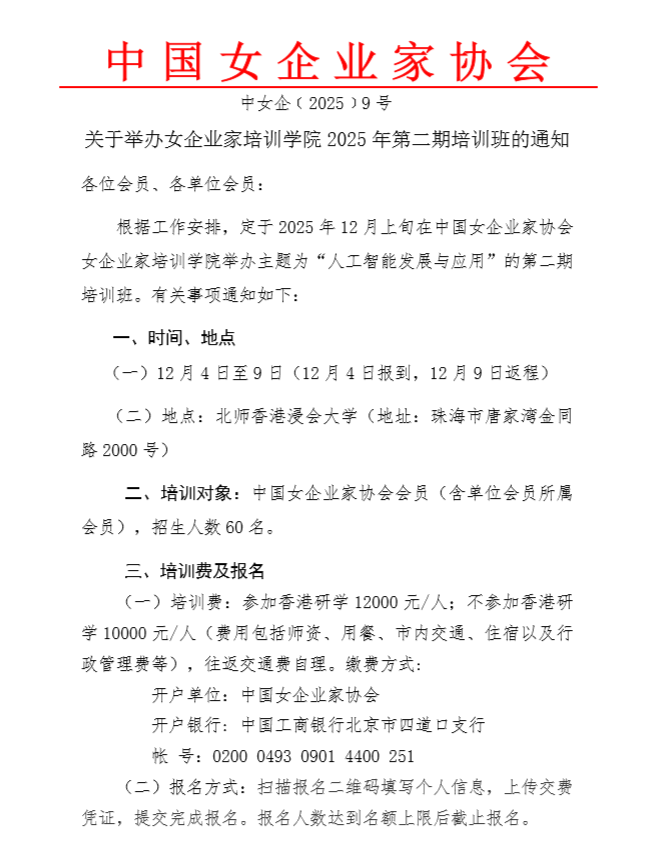 中国女企业家协会

中女企（2025）9号

关于举办女企业家培训学院2025年第二期培训班的通知

各位会员、各单位会员：

根据工作安排，定于2025年12月上旬在中国女企业家协会女企业家培训学院举办主题为“人工智能发展与应用”的第二期培训班。有关事项通知如下：

一、时间、地点

（一）12月4日至9日（12月4日报到，12月9日返程）

（二）地点：北师香港浸会大学（地址：珠海市唐家湾金同路2000号）

二、培训对象：中国女企业家协会会员（含单位会员所属会员），招生人数60名。

三、培训费及报名

（一）培训费：参加香港研学12000元/人；不参加香港研学10000元/人（费用包括师资、用餐、市内交通、住宿以及行政管理费等），往返交通费自理。缴费方式：

开户单位：中国女企业家协会

开户银行：中国工商银行北京市四道口支行

帐 号：0200 0493 0901 4400 251

（二）报名方式：扫描报名二维码填写个人信息，上传交费凭证，提交完成报名。报名人数达到名额上限后截止报名。